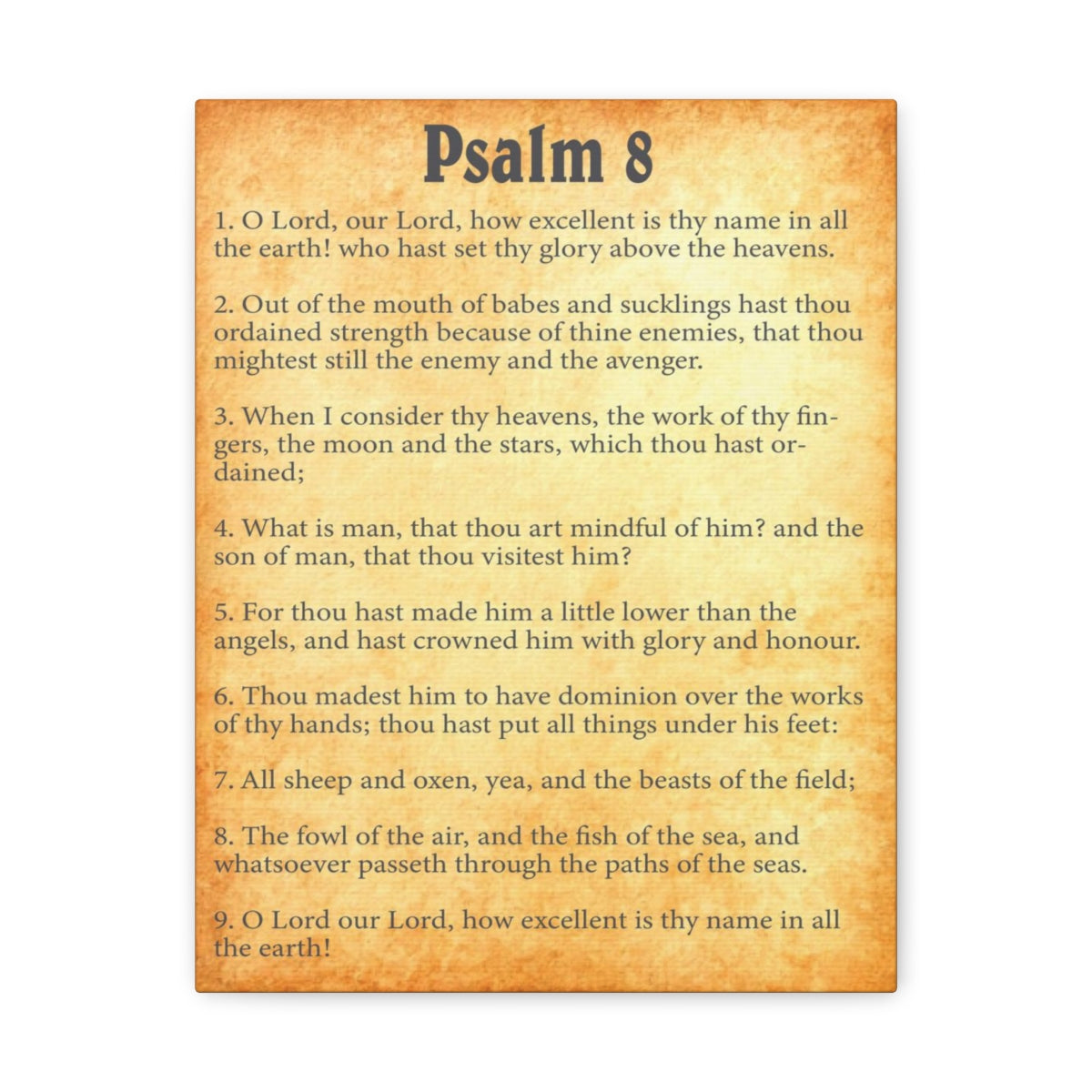 Psalm 8

1. O Lord, our Lord, how excellent is thy name in all the earth! who hast set thy glory above the heavens.

2. Out of the mouth of babes and sucklings hast thou ordained strength because of thine enemies, that thou mightest still the enemy and the avenger.

3. When I consider thy heavens, the work of thy fingers, the moon and the stars, which thou hast ordained;

4. What is man, that thou art mindful of him? and the son of man, that thou visitest him?

5. For thou hast made him a little lower than the angels, and hast crowned him with glory and honour.

6. Thou madest him to have dominion over the works of thy hands; thou hast put all things under his feet:

7. All sheep and oxen, yea, and the beasts of the field;

8. The fowl of the air, and the fish of the sea, and whatsoever passeth through the paths of the seas.

9. O Lord our Lord, how excellent is thy name in all the earth!